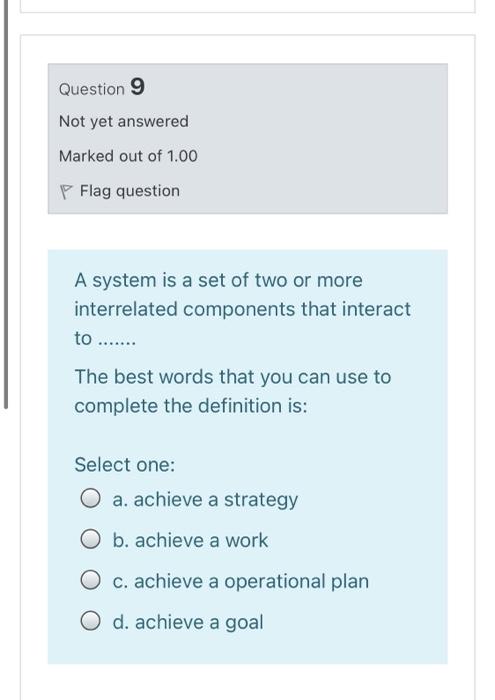 Question 9

Not yet answered

Marked out of 1.00

Flag question

A system is a set of two or more interrelated components that interact to .......

The best words that you can use to complete the definition is:

Select one:

a. achieve a strategy

b. achieve a work

c. achieve a operational plan

d. achieve a goal